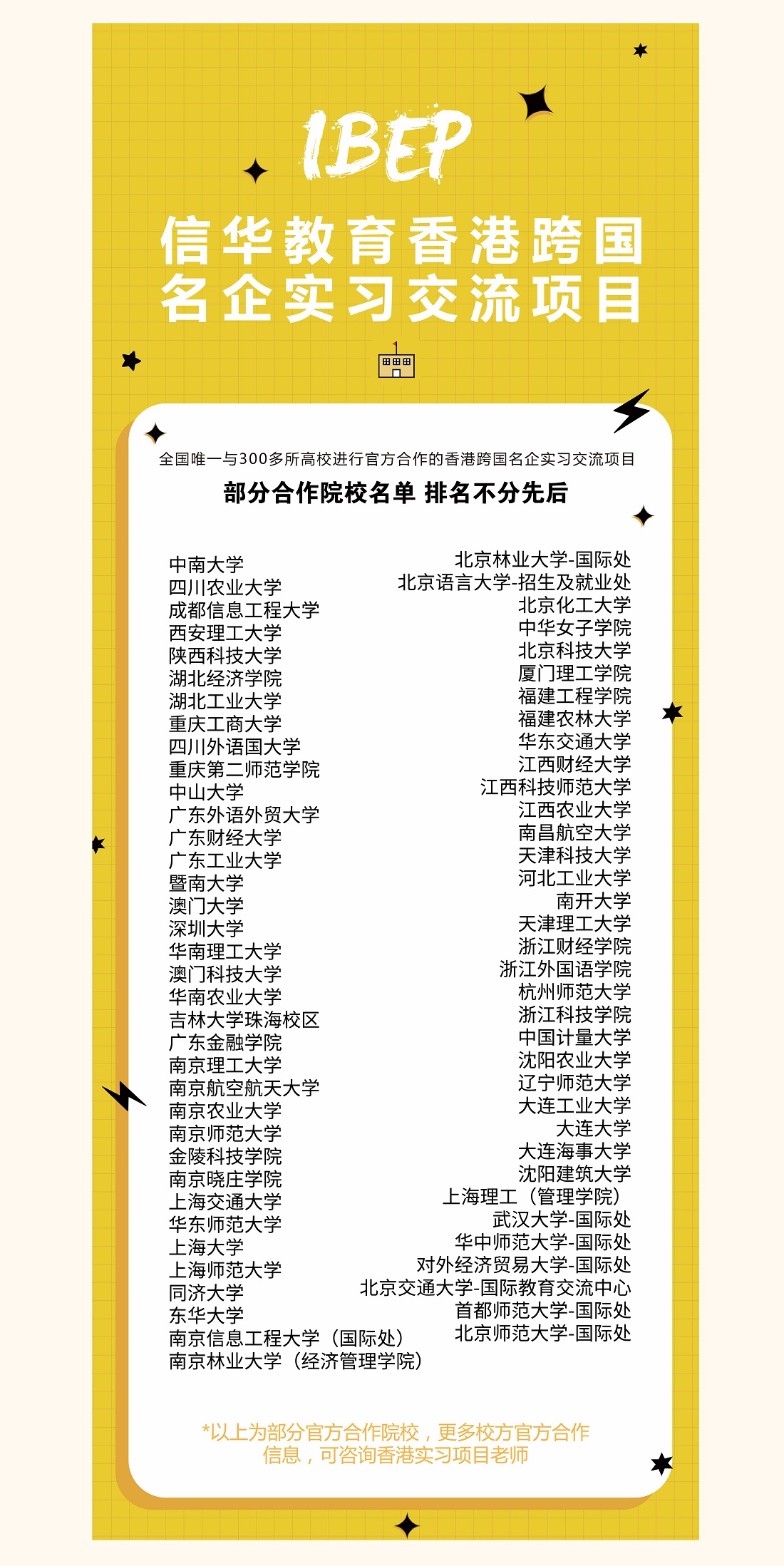 IBEP

信华教育香港跨国名企实习交流项目

全国唯一与300多所高校进行官方合作的香港跨国名企实习交流项目

部分合作院校名单 排名不分先后

中南大学
四川农业大学
成都信息工程大学
西安理工大学
陕西科技大学
湖北经济学院
湖北工业大学
重庆工商大学
四川外语国大学
重庆第二师范学院
中山大学
广东外语外贸大学
广东财经大学
广东工业大学
暨南大学
澳门大学
深圳大学
华南理工大学
澳门科技大学
华南农业大学
吉林大学珠海校区
广东金融学院
南京理工大学
南京航空航天大学
南京农业大学
南京师范大学
金陵科技学院
南京晓庄学院
上海交通大学
华东师范大学
上海大学
上海师范大学
同济大学
东华大学
南京信息工程大学（国际处）
南京林业大学（经济管理学院）

北京林业大学-国际处
北京语言大学-招生及就业处
北京化工大学
中华女子学院
北京科技大学
厦门理工学院
福建工程学院
福建农林大学
华东交通大学
江西财经大学
江西科技师范大学
江西农业大学
南昌航空大学
天津科技大学
河北工业大学
南开大学
天津理工大学
浙江财经学院
浙江外国语学院
杭州师范大学
浙江科技学院
中国计量大学
沈阳农业大学
辽宁师范大学
大连工业大学
大连大学
大连海事大学
沈阳建筑大学
上海理工（管理学院）
武汉大学-国际处
华中师范大学-国际处
对外经济贸易大学-国际处
北京交通大学-国际教育交流中心
首都师范大学-国际处
北京师范大学-国际处

*以上为部分官方合作院校，更多校方官方合作信息，可咨询香港实习项目老师